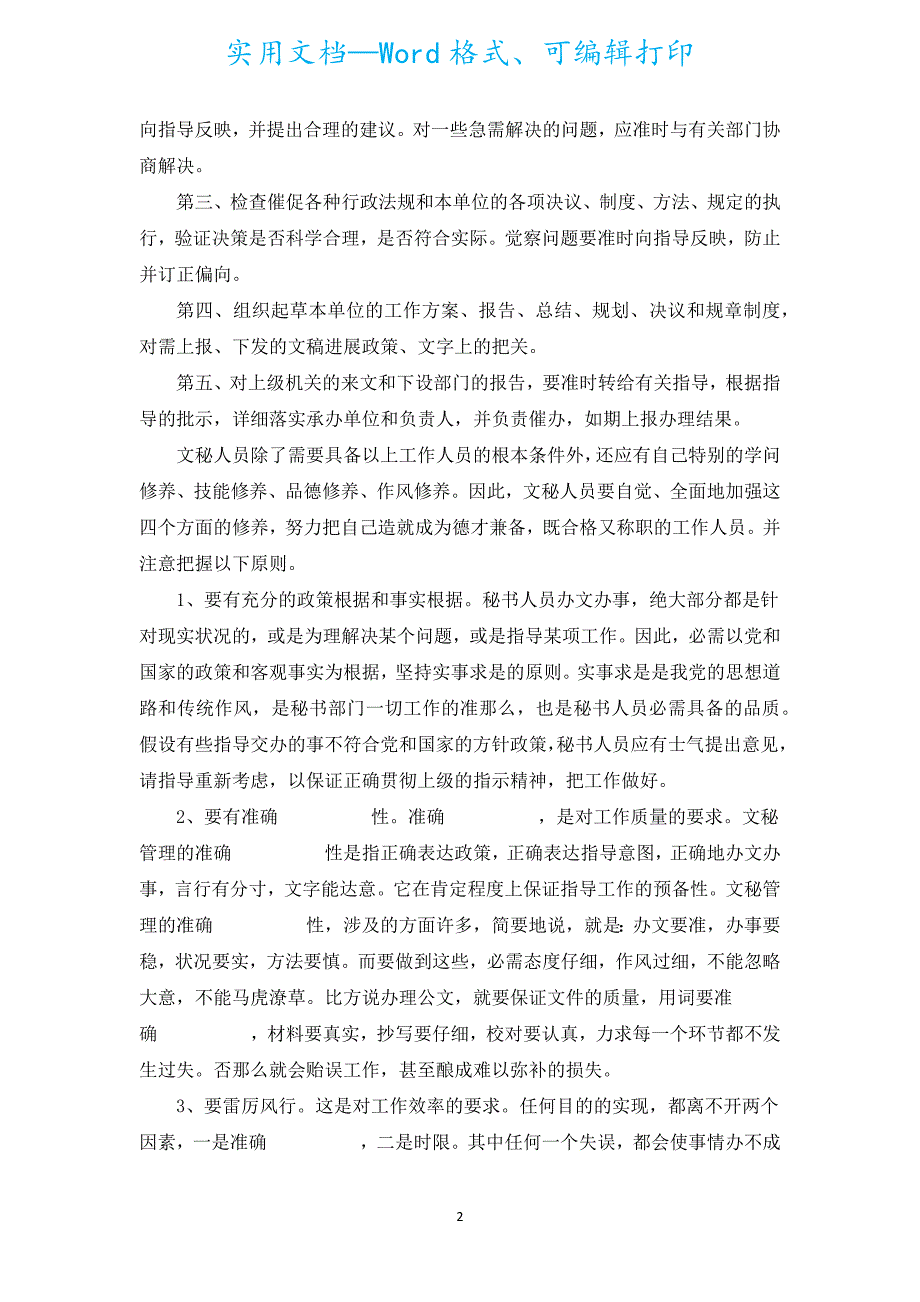 实用文档—Word格式、可编辑打印

向指导反映，并提出合理的建议。对一些急需解决的问题，应准时与有关部门协商解决。

第三、检查催促各种行政法规和本单位的各项决议、制度、方法、规定的执行，验证决策是否科学合理，是否符合实际。觉察问题要准时向指导反映，防止并订正偏向。

第四、组织起草本单位的工作方案、报告、总结、规划、决议和规章制度，对需上报、下发的文稿进展政策、文字上的把关。

第五、对上级机关的来文和下设部门的报告，要准时转给有关指导，根据指导的批示，详细落实承办单位和负责人，并负责催办，如期上报办理结果。

文秘人员除了需要具备以上工作人员的根本条件外，还应有自己特别的学问修养、技能修养、品德修养、作风修养。因此，文秘人员要自觉、全面地加强这四个方面的修养，努力把自己造就成为德才兼备，既合格又称职的工作人员。并注意把握以下原则。

1、要有充分的政策根据和事实根据。秘书人员办文办事，绝大部分都是针对现实状况的，或是为理解决某个问题，或是指导某项工作。因此，必需以党和国家的政策和客观事实为根据，坚持实事求是的原则。实事求是是我党的思想道路和传统作风，是秘书部门一切工作的准那么，也是秘书人员必需具备的品质。假设有些指导交办的事不符合党和国家的方针政策，秘书人员应有士气提出意见，请指导重新考虑，以保证正确贯彻上级的指示精神，把工作做好。

2、要有准确 性。准确 ，是对工作质量的要求。文秘管理的准确 性是指正确表达政策，正确表达指导意图，正确地办文办事，言行有分寸，文字能达意。它在肯定程度上保证指导工作的预备性。文秘管理的准确 性，涉及的方面许多，简要地说，就是：办文要准，办事要稳，状况要实，方法要慎。而要做到这些，必需态度仔细，作风过细，不能忽略大意，不能马虎潦草。比方说办理公文，就要保证文件的质量，用词要准确 ，材料要真实，抄写要仔细，校对要认真，力求每一个环节都不发生过失。否那么就会贻误工作，甚至酿成难以弥补的损失。

3、要雷厉风行。这是对工作效率的要求。任何目的的实现，都离不开两个因素，一是准确 ，二是时限。其中任何一个失误，都会使事情办不成

2